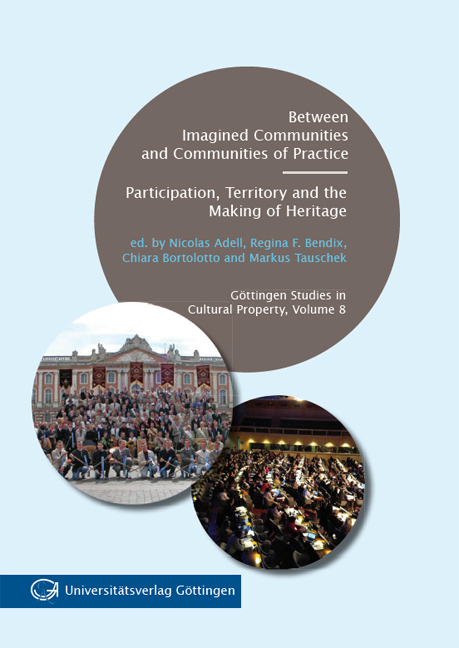 Between Imagined Communities and Communities of Practice

Participation, Territory and the Making of Heritage

ed. by Nicolas Adell, Regina F. Bendix, Chiara Bortolotto and Markus Tauschek

Göttingen Studies in Cultural Property, Volume 8

Universitätsverlag Göttingen